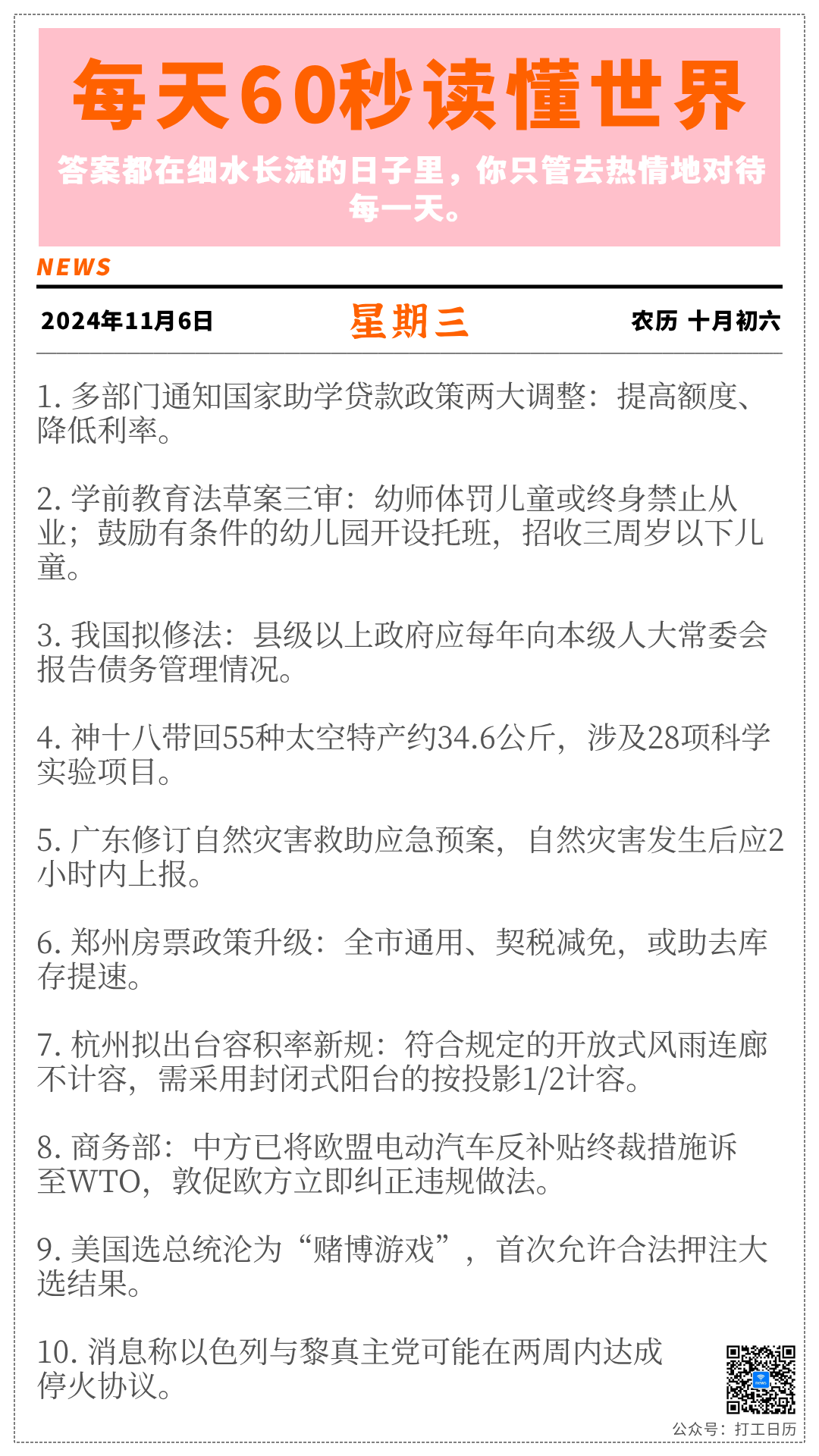 每天60秒读懂世界

答案都在细水长流的日子里，你只管去热情地对待每一天。

NEWS

2024年11月6日 星期三 农历 十月初六

1. 多部门通知国家助学贷款政策两大调整：提高额度、降低利率。

2. 学前教育法草案三审：幼师体罚儿童或终身禁止从业；鼓励有条件的幼儿园开设托班，招收三周岁以下儿童。

3. 我国拟修法：县级以上政府应每年向本级人大常委会报告债务管理情况。

4. 神十八带回55种太空特产约34.6公斤，涉及28项科学实验项目。

5. 广东修订自然灾害救助应急预案，自然灾害发生后应2小时内上报。

6. 郑州房票政策升级：全市通用、契税减免，或助去库存提速。

7. 杭州拟出台容积率新规：符合规定的开放式风雨连廊不计容，需采用封闭式阳台的按投影1/2计容。

8. 商务部：中方已将欧盟电动汽车反补贴终裁措施诉至WTO，敦促欧方立即纠正违规做法。

9. 美国选总统沦为“赌博游戏”，首次允许合法押注大选结果。

10. 消息称以色列与黎真主党可能在两周内达成停火协议。

公众号：打工日历